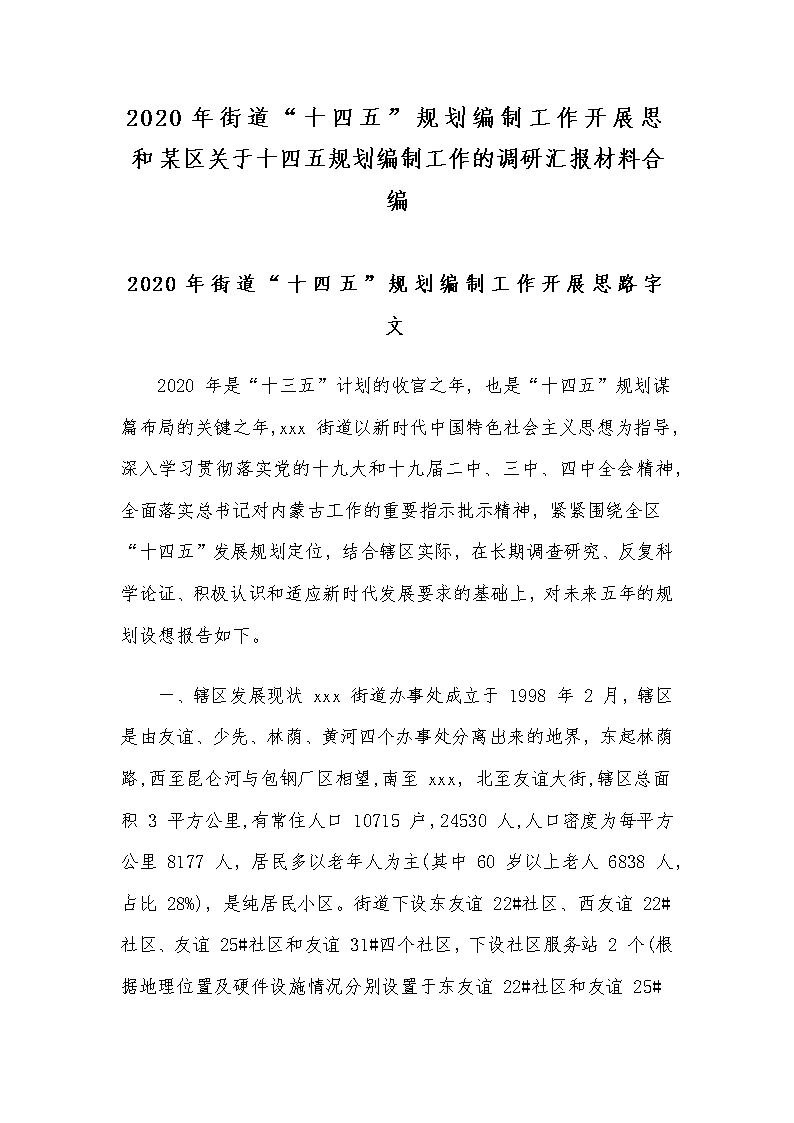 2020 年街道“十四五”规划编制工作开展思和某区关于十四五规划编制工作的调研汇报材料合编

2020 年街道“十四五”规划编制工作开展思路字文

2020 年是“十三五”计划的收官之年，也是“十四五”规划谋篇布局的关键之年,xxx 街道以新时代中国特色社会主义思想为指导，深入学习贯彻落实党的十九大和十九届二中、三中、四中全会精神，全面落实总书记对内蒙古工作的重要指示批示精神，紧紧围绕全区“十四五”发展规划定位，结合辖区实际，在长期调查研究、反复科学论证、积极认识和适应新时代发展要求的基础上，对未来五年的规划设想报告如下。

一、辖区发展现状 xxx 街道办事处成立于 1998 年 2 月，辖区是由友谊、少先、林荫、黄河四个办事处分离出来的地界，东起林荫路,西至昆仑河与包钢厂区相望,南至 xxx，北至友谊大街,辖区总面积 3 平方公里,有常住人口 10715 户,24530 人,人口密度为每平方公里 8177 人，居民多以老年人为主(其中 60 岁以上老人 6838 人，占比 28%)，是纯居民小区。街道下设东友谊 22#社区、西友谊 22#社区、友谊 25#社区和友谊 31#四个社区，下设社区服务站 2 个(根据地理位置及硬件设施情况分别设置于东友谊 22#社区和友谊 25#